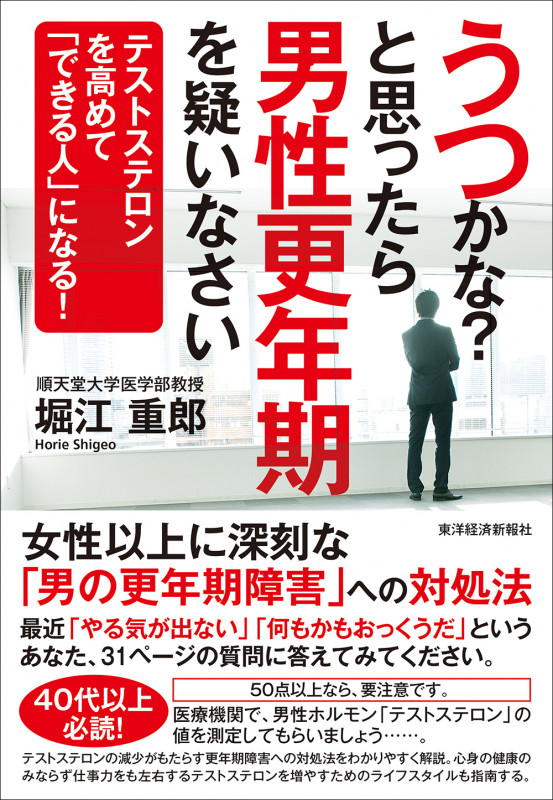 うつかな?と思ったら男性更年期を疑いなさい

テストステロンを高めて「できる人」になる!

順天堂大学医学部教授
堀江 重郎
Horie Shigeo

東洋経済新報社

女性以上に深刻な「男の更年期障害」への対処法

最近「やる気が出ない」「何もかもおっくうだ」というあなた、31ページの質問に答えてみてください。

40代以上必読!

50点以上なら、要注意です。
医療機関で、男性ホルモン「テストステロン」の値を測定してもらいましょう……。

テストステロンの減少がもたらす更年期障害への対処法をわかりやすく解説。心身の健康のみならず仕事力をも左右するテストステロンを増やすためのライフスタイルも指南する。